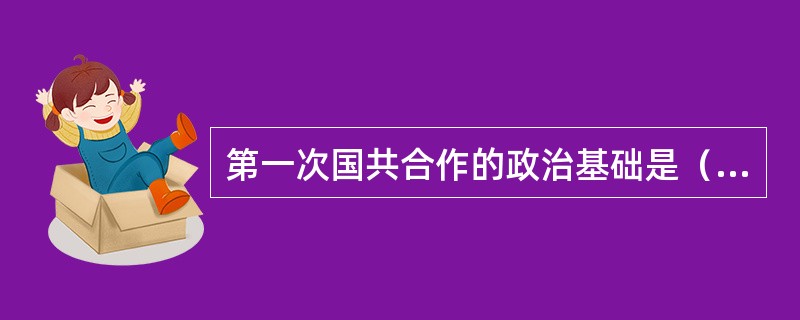 第一次国共合作的政治基础是（...